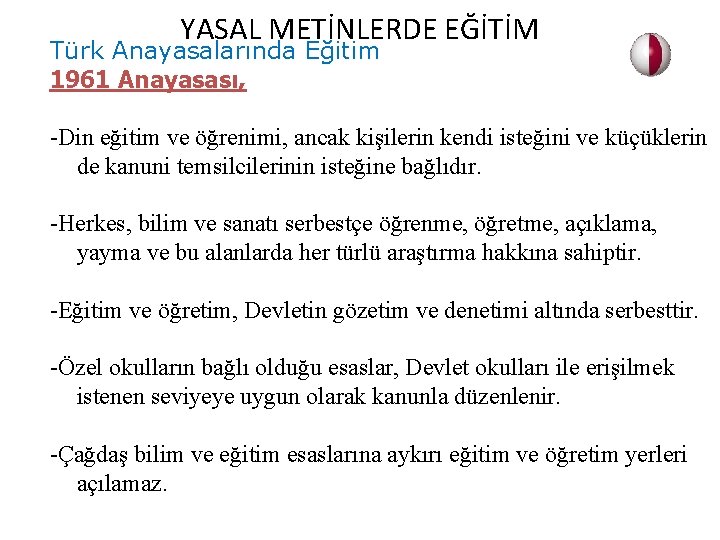 YASAL METİNLERDE EĞİTİM
Türk Anayasalarında Eğitim
1961 Anayasası,

-Din eğitim ve öğrenimi, ancak kişilerin kendi isteğini ve küçüklerin de kanuni temsilcilerinin isteğine bağlıdır.

-Herkes, bilim ve sanatı serbestçe öğrenme, öğretme, açıklama, yayma ve bu alanlarda her türlü araştırma hakkına sahiptir.

-Eğitim ve öğretim, Devletin gözetim ve denetimi altında serbesttir.

-Özel okulların bağlı olduğu esaslar, Devlet okulları ile erişilmek istenen seviyeye uygun olarak kanunla düzenlenir.

-Çağdaş bilim ve eğitim esaslarına aykırı eğitim ve öğretim yerleri açılamaz.